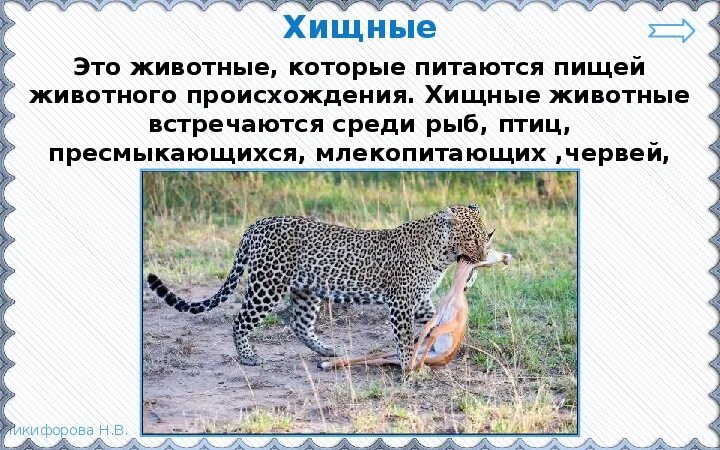 Хищные

Это животные, которые питаются пищей животного происхождения. Хищные животные встречаются среди рыб, птиц, пресмыкающихся, млекопитающих ,червей,

Никифорова Н.В.